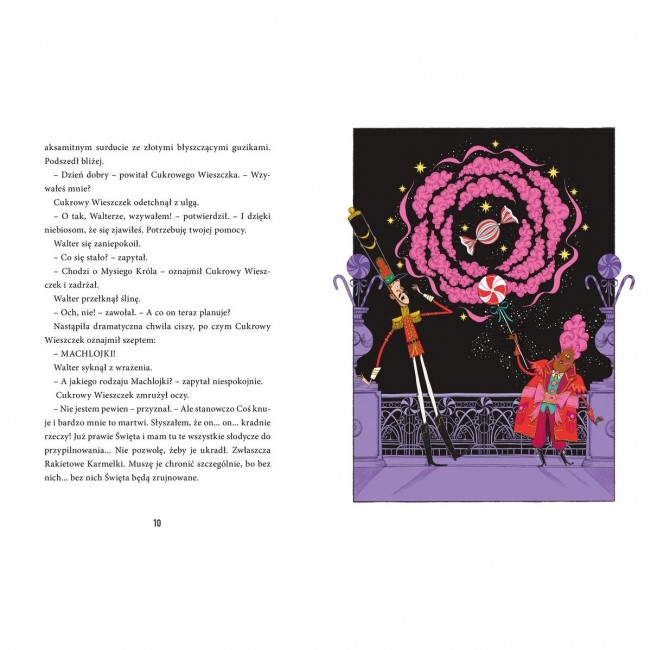 aksamitnym surducie ze złotymi błyszczącymi guzikami. Podszedł bliżej.

– Dzień dobry – powitał Cukrowego Wieszczka. – Wzywałeś mnie?

Cukrowy Wieszczek odetchnął z ulgą.

– O tak, Walterze, wzywałem! – potwierdził. – I dzięki niebiosom, że się zjawiłeś. Potrzebuję twojej pomocy.

Walter się zaniepokoił.

– Co się stało? – zapytał.

– Chodzi o Mysiego Króla – oznajmił Cukrowy Wieszczek i zadrżał.

Walter przełknął ślinę.

– Och, nie! – zawołał. – A co on teraz planuje?

Nastąpiła dramatyczna chwila ciszy, po czym Cukrowy Wieszczek oznajmił szeptem:

– MACHLOJKI!

Walter syknął z wrażenia.

– A jakiego rodzaju Machlojki? – zapytał niespokojnie.

Cukrowy Wieszczek zmrużył oczy.

– Nie jestem pewien – przyznał. – Ale stanowczo Coś knuje i bardzo mnie to martwi. Słyszałem, że on... on... kradnie rzeczy! Już prawie Święta i mam tu te wszystkie słodycze do przypilnowania... Nie pozwolę, żeby je ukradł. Zwłaszcza Rakietowe Karmelki. Muszę je chronić szczególnie, bo bez nich... bez nich Święta będą zrujnowane.

10